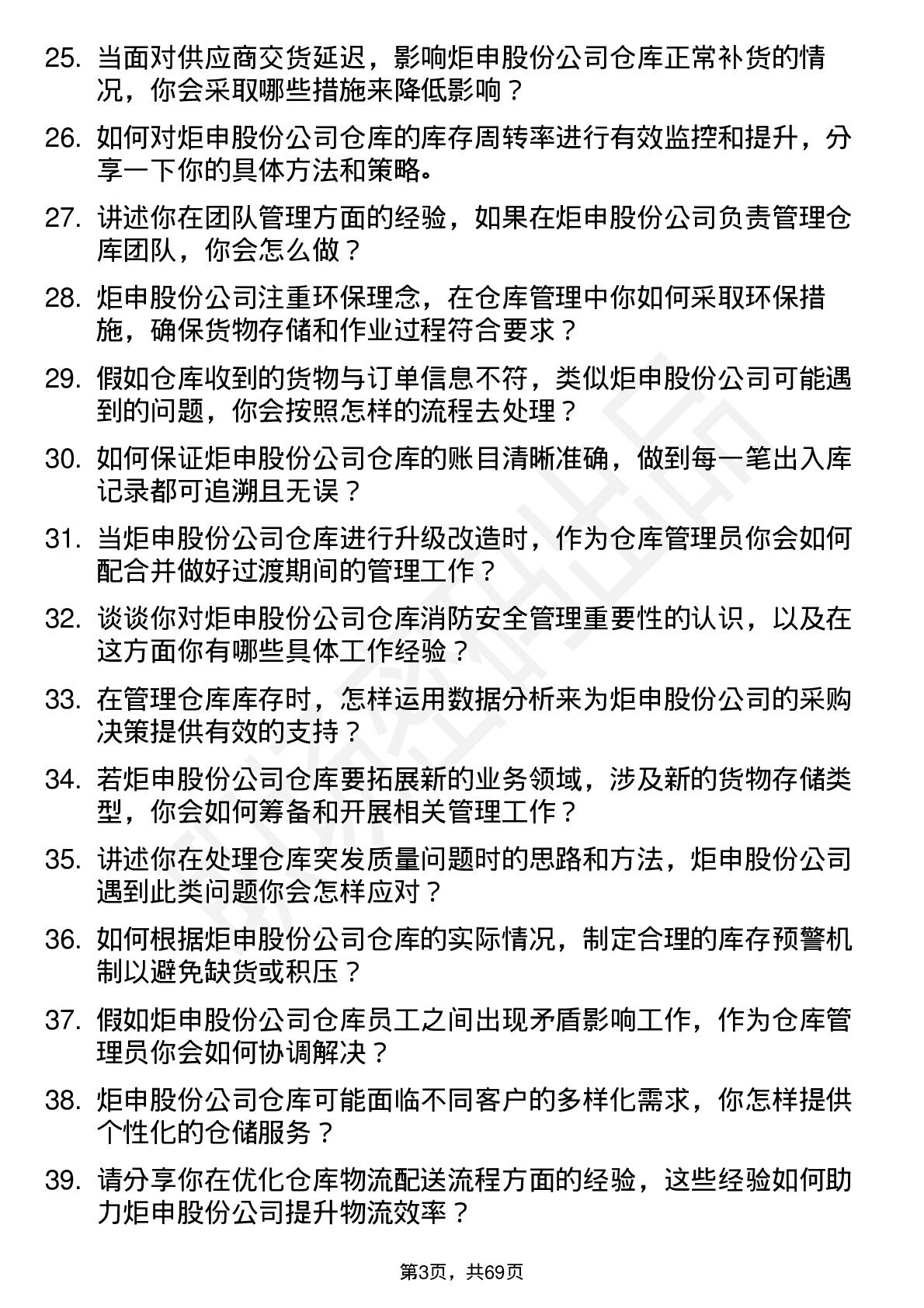 25. 当面对供应商交货延迟，影响炬申股份公司仓库正常补货的情况，你会采取哪些措施来降低影响？

26. 如何对炬申股份公司仓库的库存周转率进行有效监控和提升，分享一下你的具体方法和策略。

27. 讲述你在团队管理方面的经验，如果在炬申股份公司负责管理仓库团队，你会怎么做？

28. 炬申股份公司注重环保理念，在仓库管理中你如何采取环保措施，确保货物存储和作业过程符合要求？

29. 假如仓库收到的货物与订单信息不符，类似炬申股份公司可能遇到的问题，你会按照怎样的流程去处理？

30. 如何保证炬申股份公司仓库的账目清晰准确，做到每一笔出入库记录都可追溯且无误？

31. 当炬申股份公司仓库进行升级改造时，作为仓库管理员你会如何配合并做好过渡期间的管理工作？

32. 谈谈你对炬申股份公司仓库消防安全管理重要性的认识，以及在这方面你有哪些具体工作经验？

33. 在管理仓库库存时，怎样运用数据分析来为炬申股份公司的采购决策提供有效的支持？

34. 若炬申股份公司仓库要拓展新的业务领域，涉及新的货物存储类型，你会如何筹备和开展相关管理工作？

35. 讲述你在处理仓库突发质量问题时的思路和方法，炬申股份公司遇到此类问题你会怎样应对？

36. 如何根据炬申股份公司仓库的实际情况，制定合理的库存预警机制以避免缺货或积压？

37. 假如炬申股份公司仓库员工之间出现矛盾影响工作，作为仓库管理员你会如何协调解决？

38. 炬申股份公司仓库可能面临不同客户的多样化需求，你怎样提供个性化的仓储服务？

39. 请分享你在优化仓库物流配送流程方面的经验，这些经验如何助力炬申股份公司提升物流效率？

第3页，共69页